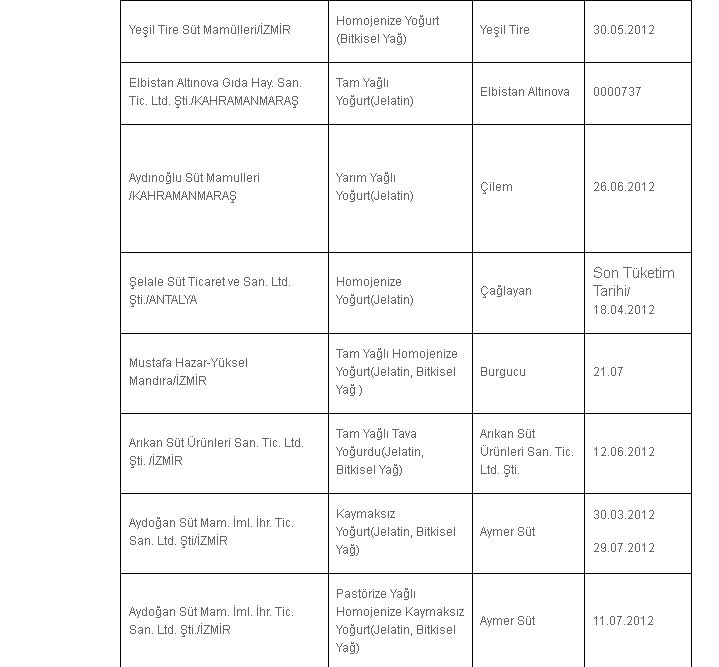 | | | | |
|---|---|---|---|
| Yeşil Tire Süt Mamülleri/İZMİR | Homojenize Yoğurt (Bitkisel Yağ) | Yeşil Tire | 30.05.2012 |
| Elbistan Altınova Gıda Hay. San. Tic. Ltd. Şti./KAHRAMANMARAŞ | Tam Yağlı Yoğurt(Jelatin) | Elbistan Altınova | 0000737 |
| Aydınoğlu Süt Mamulleri /KAHRAMANMARAŞ | Yarım Yağlı Yoğurt(Jelatin) | Çilem | 26.06.2012 |
| Şelale Süt Ticaret ve San. Ltd. Şti./ANTALYA | Homojenize Yoğurt(Jelatin) | Çağlayan | Son Tüketim Tarihi/ 18.04.2012 |
| Mustafa Hazar-Yüksel Mandıra/İZMİR | Tam Yağlı Homojenize Yoğurt(Jelatin, Bitkisel Yağ ) | Burgucu | 21.07 |
| Arıkan Süt Ürünleri San. Tic. Ltd. Şti. /İZMİR | Tam Yağlı Tava Yoğurdu(Jelatin, Bitkisel Yağ) | Arıkan Süt Ürünleri San. Tic. Ltd. Şti. | 12.06.2012 |
| Aydoğan Süt Mam. İml. İhr. Tic. San. Ltd. Şti/İZMİR | Kaymaksız Yoğurt(Jelatin, Bitkisel Yağ) | Aymer Süt | 30.03.2012 29.07.2012 |
| Aydoğan Süt Mam. İml. İhr. Tic. San. Ltd. Şti./İZMİR | Pastörize Yağlı Homojenize Kaymaksız Yoğurt(Jelatin, Bitkisel Yağ) | Aymer Süt | 11.07.2012 |